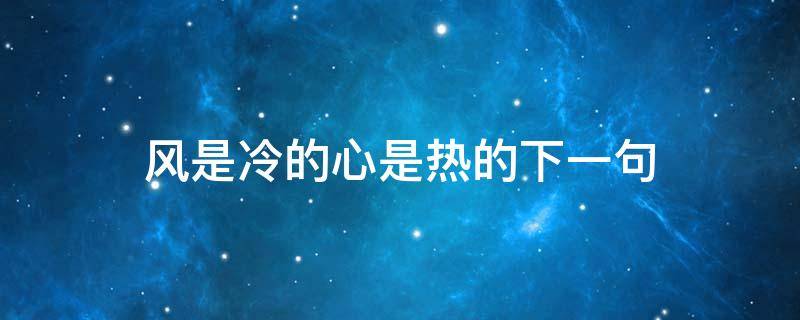 风是冷的心是热的下一句